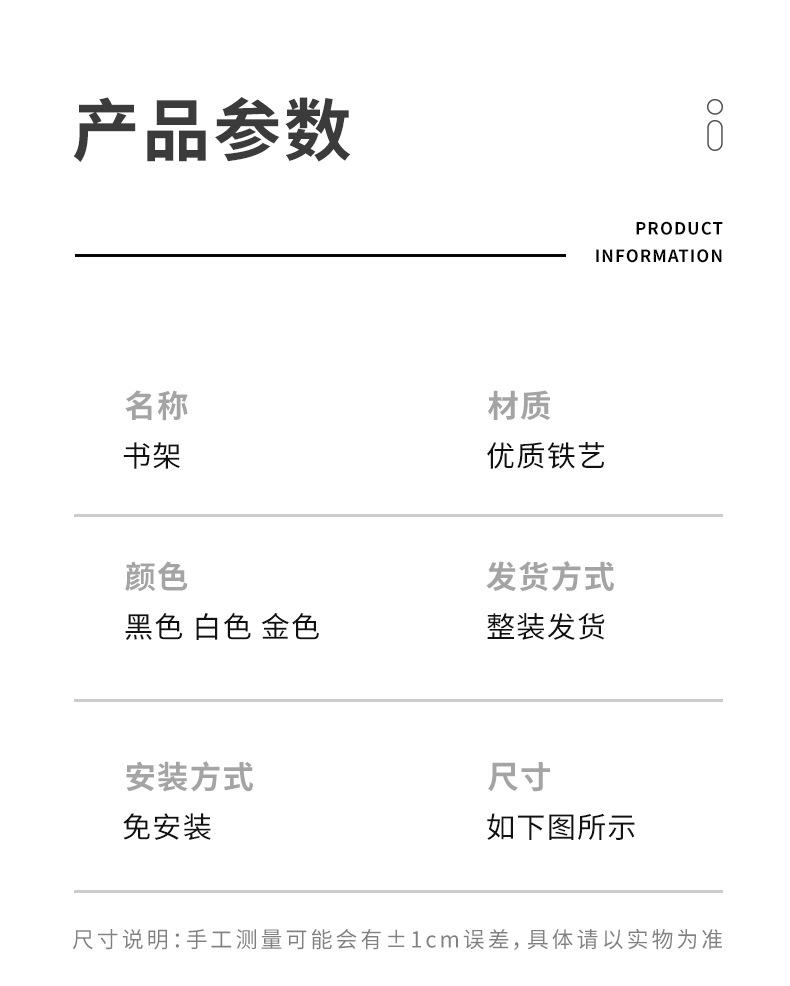 产品参数

PRODUCT
INFORMATION

名称
书架

材质
优质铁艺

颜色
黑色 白色 金色

发货方式
整装发货

安装方式
免安装

尺寸
如下图所示

尺寸说明:手工测量可能会有±1cm误差,具体请以实物为准